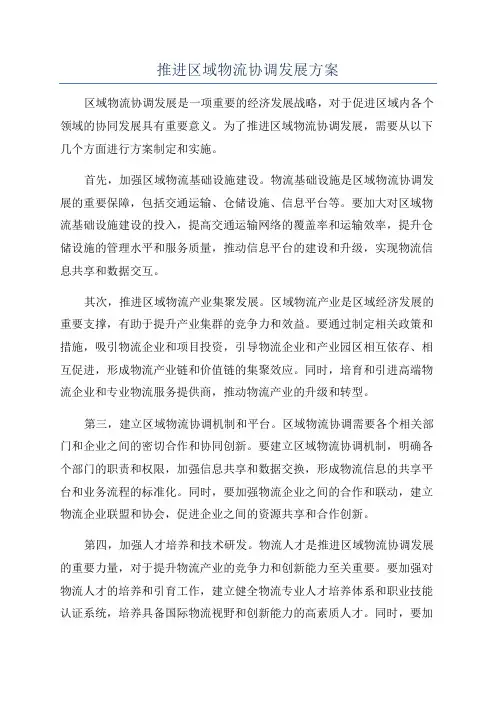 推进区域物流协调发展方案

区域物流协调发展是一项重要的经济发展战略，对于促进区域内各个领域的协同发展具有重要意义。为了推进区域物流协调发展，需要从以下几个方面进行方案制定和实施。

首先，加强区域物流基础设施建设。物流基础设施是区域物流协调发展的重要保障，包括交通运输、仓储设施、信息平台等。要加大对区域物流基础设施建设的投入，提高交通运输网络的覆盖率和运输效率，提升仓储设施的管理水平和服务质量，推动信息平台的建设和升级，实现物流信息共享和数据交互。

其次，推进区域物流产业集聚发展。区域物流产业是区域经济发展的重要支撑，有助于提升产业集群的竞争力和效益。要通过制定相关政策和措施，吸引物流企业和项目投资，引导物流企业和产业园区相互依存、相互促进，形成物流产业链和价值链的集聚效应。同时，培育和引进高端物流企业和专业物流服务提供商，推动物流产业的升级和转型。

第三，建立区域物流协调机制和平台。区域物流协调需要各个相关部门和企业之间的密切合作和协同创新。要建立区域物流协调机制，明确各个部门的职责和权限，加强信息共享和数据交换，形成物流信息的共享平台和业务流程的标准化。同时，要加强物流企业之间的合作和联动，建立物流企业联盟和协会，促进企业之间的资源共享和合作创新。

第四，加强人才培养和技术研发。物流人才是推进区域物流协调发展的重要力量，对于提升物流产业的竞争力和创新能力至关重要。要加强对物流人才的培养和引育工作，建立健全物流专业人才培养体系和职业技能认证系统，培养具备国际物流视野和创新能力的高素质人才。同时，要加